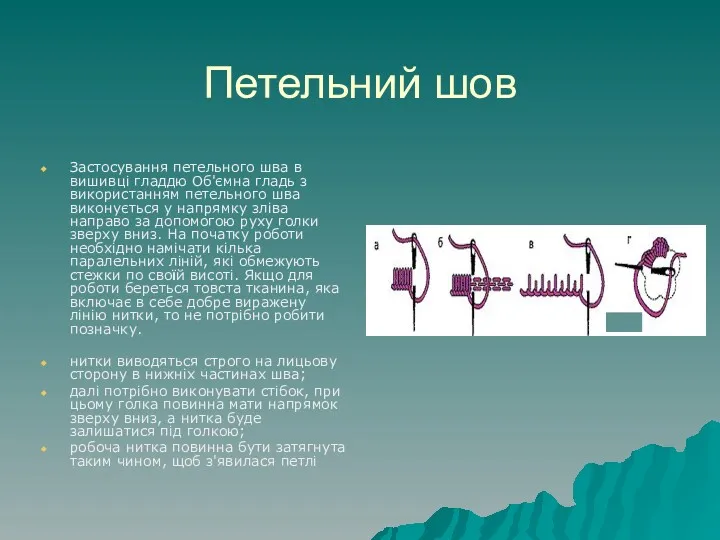 Петельний шов

Застосування петельного шва в вишивці гладдю Об'ємна гладь з використанням петельного шва виконується у напрямку зліва направо за допомогою руху голки зверху вниз. На початку роботи необхідно намічати кілька паралельних ліній, які обмежують стежки по своїй висоті. Якщо для роботи береться товста тканина, яка включає в себе добре виражену лінію нитки, то не потрібно робити позначку.

нитки виводяться строго на лицьову сторону в нижніх частинах шва;

далі потрібно виконувати стібок, при цьому голка повинна мати напрямок зверху вниз, а нитка буде залишатися під голкою;

робоча нитка повинна бути затягнута таким чином, щоб з'явилася петлі

а

б

в

г